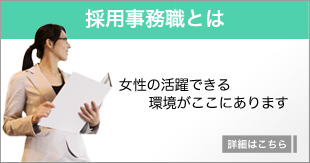 採用事務職とは

女性の活躍できる
環境がここにあります

詳細はこちら